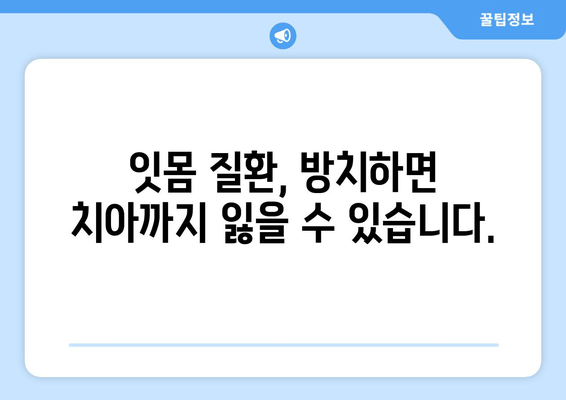 꿀팁정보

잇몸 질환, 방치하면 치아까지 잃을 수 있습니다.